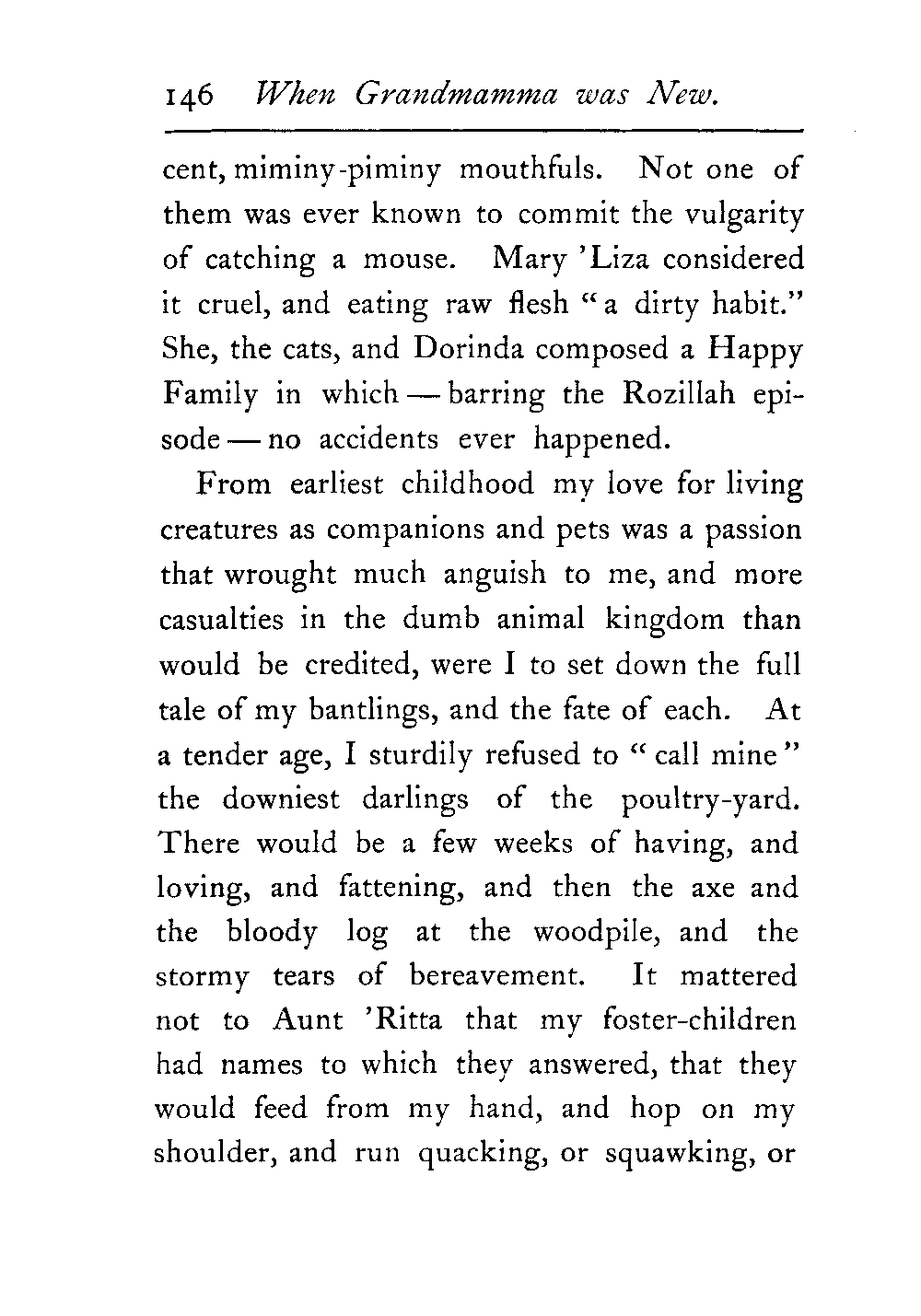 146 When Grandmamma was New.

cent, miminy-piminy mouthfuls. Not one of them was ever known to commit the vulgarity of catching a mouse. Mary 'Liza considered it cruel, and eating raw flesh "a dirty habit." She, the cats, and Dorinda composed a Happy Family in which — barring the Rozillah episode — no accidents ever happened.

From earliest childhood my love for living creatures as companions and pets was a passion that wrought much anguish to me, and more casualties in the dumb animal kingdom than would be credited, were I to set down the full tale of my bantlings, and the fate of each. At a tender age, I sturdily refused to "call mine" the downiest darlings of the poultry-yard. There would be a few weeks of having, and loving, and fattening, and then the axe and the bloody log at the woodpile, and the stormy tears of bereavement. It mattered not to Aunt 'Ritta that my foster-children had names to which they answered, that they would feed from my hand, and hop on my shoulder, and run quacking, or squawking, or